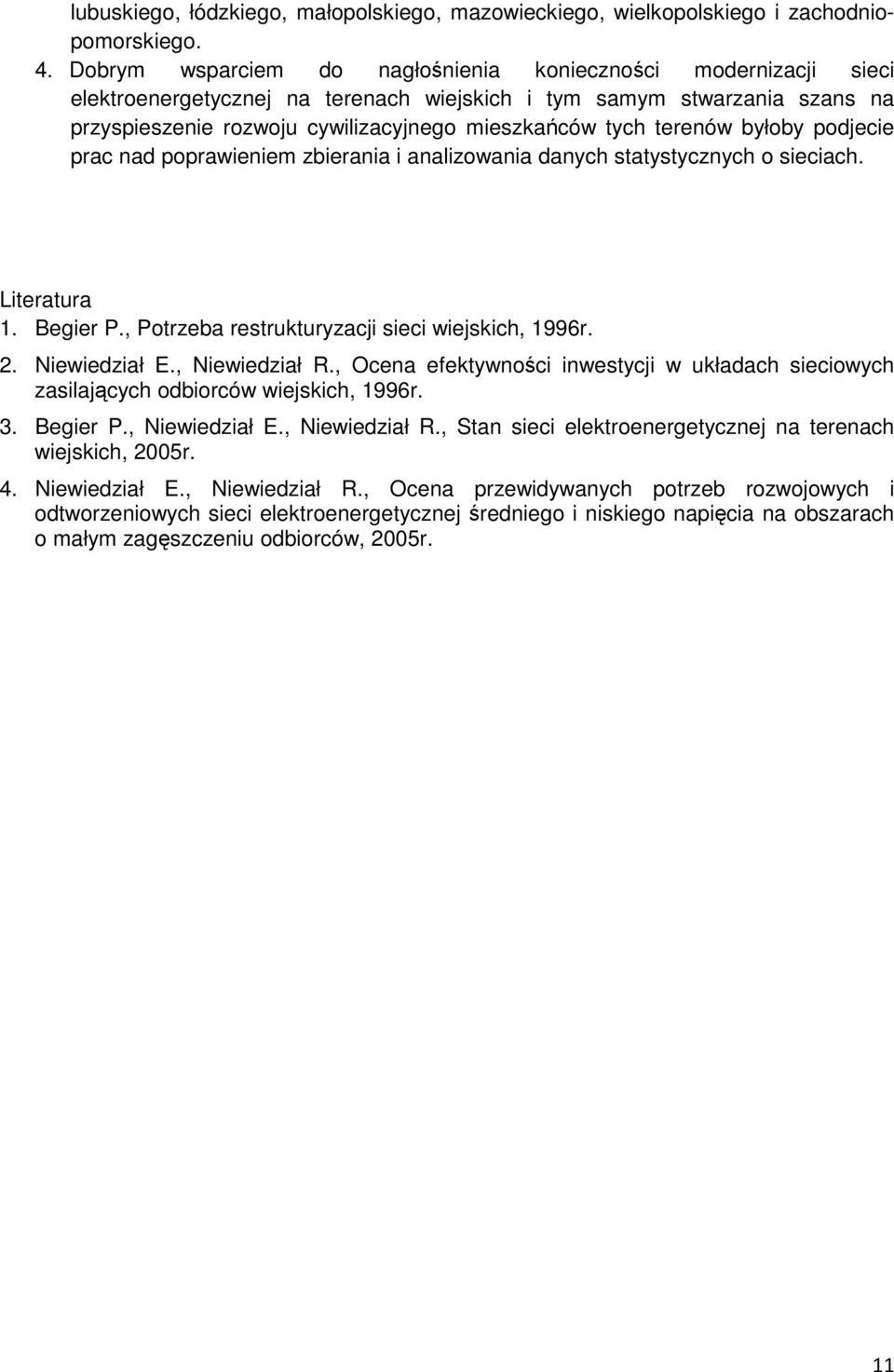 lubuskiego, łódzkiego, małopolskiego, mazowieckiego, wielkopolskiego i zachodniopomorskiego.

4. Dobrym wsparciem do nagłośnienia konieczności modernizacji sieci elektroenergetycznej na terenach wiejskich i tym samym stwarzania szans na przyspieszenie rozwoju cywilizacyjnego mieszkańców tych terenów byłoby podjecie prac nad poprawieniem zbierania i analizowania danych statystycznych o sieciach.

Literatura
1. Begier P., Potrzeba restrukturyzacji sieci wiejskich, 1996r.
2. Niewiedział E., Niewiedział R., Ocena efektywności inwestycji w układach sieciowych zasilających odbiorców wiejskich, 1996r.
3. Begier P., Niewiedział E., Niewiedział R., Stan sieci elektroenergetycznej na terenach wiejskich, 2005r.
4. Niewiedział E., Niewiedział R., Ocena przewidywanych potrzeb rozwojowych i odtworzeniowych sieci elektroenergetycznej średniego i niskiego napięcia na obszarach o małym zagęszczeniu odbiorców, 2005r.

11